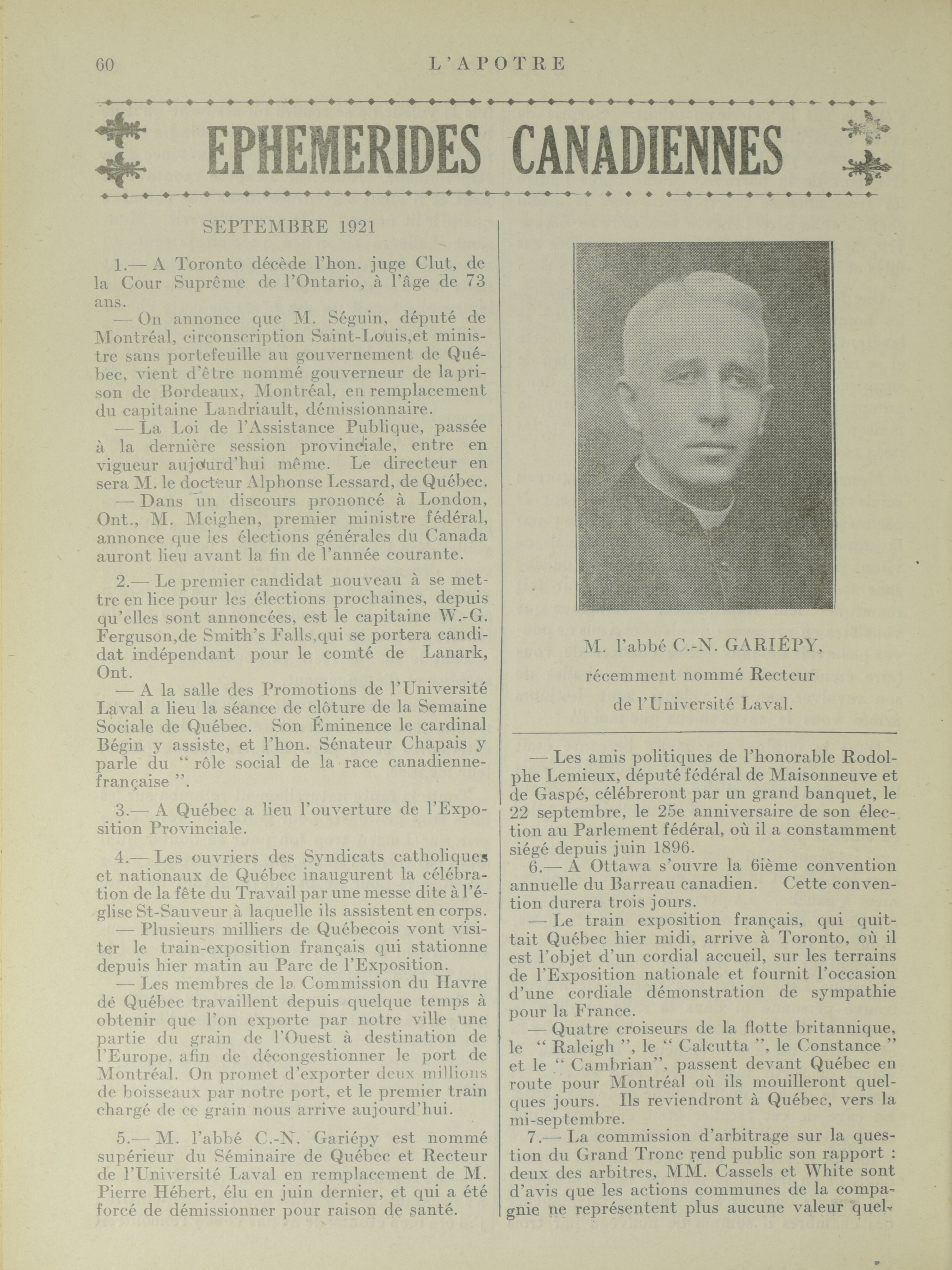 60 L'APOTRE

EPHEMERIDES CANADIENNES

SEPTEMBRE 1921

1.— A Toronto décède l'hon. juge Clut, de la Cour Suprême de l'Ontario, à l'âge de 73 ans.

— On annonce que M. Séguin, député de Montréal, circonscription Saint-Louis,et ministre sans portefeuille au gouvernement de Québec, vient d'être nommé gouverneur de la prison de Bordeaux, Montréal, en remplacement du capitaine Landriault, démissionnaire.

— La Loi de l'Assistance Publique, passée à la dernière session provinciale, entre en vigueur aujourd'hui même. Le directeur en sera M. le docteur Alphonse Lessard, de Québec.

— Dans un discours prononcé à London, Ont., M. Meighen, premier ministre fédéral, annonce que les élections générales du Canada auront lieu avant la fin de l'année courante.

2.— Le premier candidat nouveau à se mettre en lice pour les élections prochaines, depuis qu'elles sont annoncées, est le capitaine W.-G. Ferguson,de Smith's Falls,qui se portera candidat indépendant pour le comté de Lanark, Ont.

— A la salle des Promotions de l'Université Laval a lieu la séance de clôture de la Semaine Sociale de Québec. Son Éminence le cardinal Bégin y assiste, et l'hon. Sénateur Chapais y parle du " rôle social de la race canadienne-française ".

3.— A Québec a lieu l'ouverture de l'Exposition Provinciale.

4.— Les ouvriers des Syndicats catholiques et nationaux de Québec inaugurent la célébration de la fête du Travail par une messe dite à l'église St-Sauveur à laquelle ils assistent en corps.

— Plusieurs milliers de Québecois vont visiter le train-exposition français qui stationne depuis hier matin au Parc de l'Exposition.

— Les membres de la Commission du Havre dé Québec travaillent depuis quelque temps à obtenir que l'on exporte par notre ville une partie du grain de l'Ouest à destination de l'Europe, afin de décongestionner le port de Montréal. On promet d'exporter deux millions de boisseaux par notre port, et le premier train chargé de ce grain nous arrive aujourd'hui.

5.— M. l'abbé C.-N. Gariépy est nommé supérieur du Séminaire de Québec et Recteur de l'Université Laval en remplacement de M. Pierre Hébert, élu en juin dernier, et qui a été forcé de démissionner pour raison de santé.

M. l'abbé C.-N. GARIÉPY, récemment nommé Recteur de l'Université Laval.

— Les amis politiques de l'honorable Rodolphe Lemieux, député fédéral de Maisonneuve et de Gaspé, célébreront par un grand banquet, le 22 septembre, le 25e anniversaire de son élection au Parlement fédéral, où il a constamment siégé depuis juin 1896.

6.— A Ottawa s'ouvre la 6ième convention annuelle du Barreau canadien. Cette convention durera trois jours.

— Le train exposition français, qui quittait Québec hier midi, arrive à Toronto, où il est l'objet d'un cordial accueil, sur les terrains de l'Exposition nationale et fournit l'occasion d'une cordiale démonstration de sympathie pour la France.

— Quatre croiseurs de la flotte britannique, le " Raleigh ", le " Calcutta ", le Constance " et le " Cambrian", passent devant Québec en route pour Montréal où ils mouilleront quelques jours. Ils reviendront à Québec, vers la mi-septembre.

7.— La commission d'arbitrage sur la question du Grand Tronc rend public son rapport : deux des arbitres, MM. Cassels et White sont d'avis que les actions communes de la compagnie ne représentent plus aucune valeur quel-